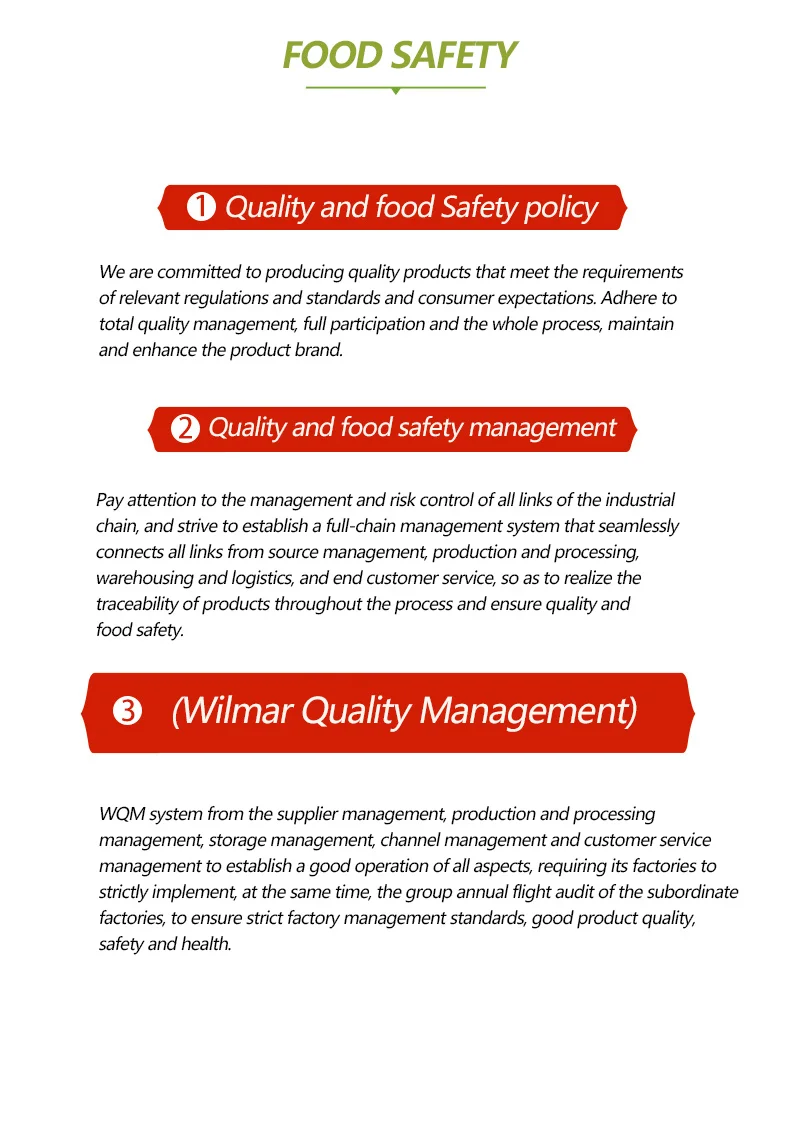 FOOD SAFETY

❶ Quality and food Safety policy

We are committed to producing quality products that meet the requirements of relevant regulations and standards and consumer expectations. Adhere to total quality management, full participation and the whole process, maintain and enhance the product brand.

❷ Quality and food safety management

Pay attention to the management and risk control of all links of the industrial chain, and strive to establish a full-chain management system that seamlessly connects all links from source management, production and processing, warehousing and logistics, and end customer service, so as to realize the traceability of products throughout the process and ensure quality and food safety.

❸ (Wilmar Quality Management)

WQM system from the supplier management, production and processing management, storage management, channel management and customer service management to establish a good operation of all aspects, requiring its factories to strictly implement, at the same time, the group annual flight audit of the subordinate factories, to ensure strict factory management standards, good product quality, safety and health.